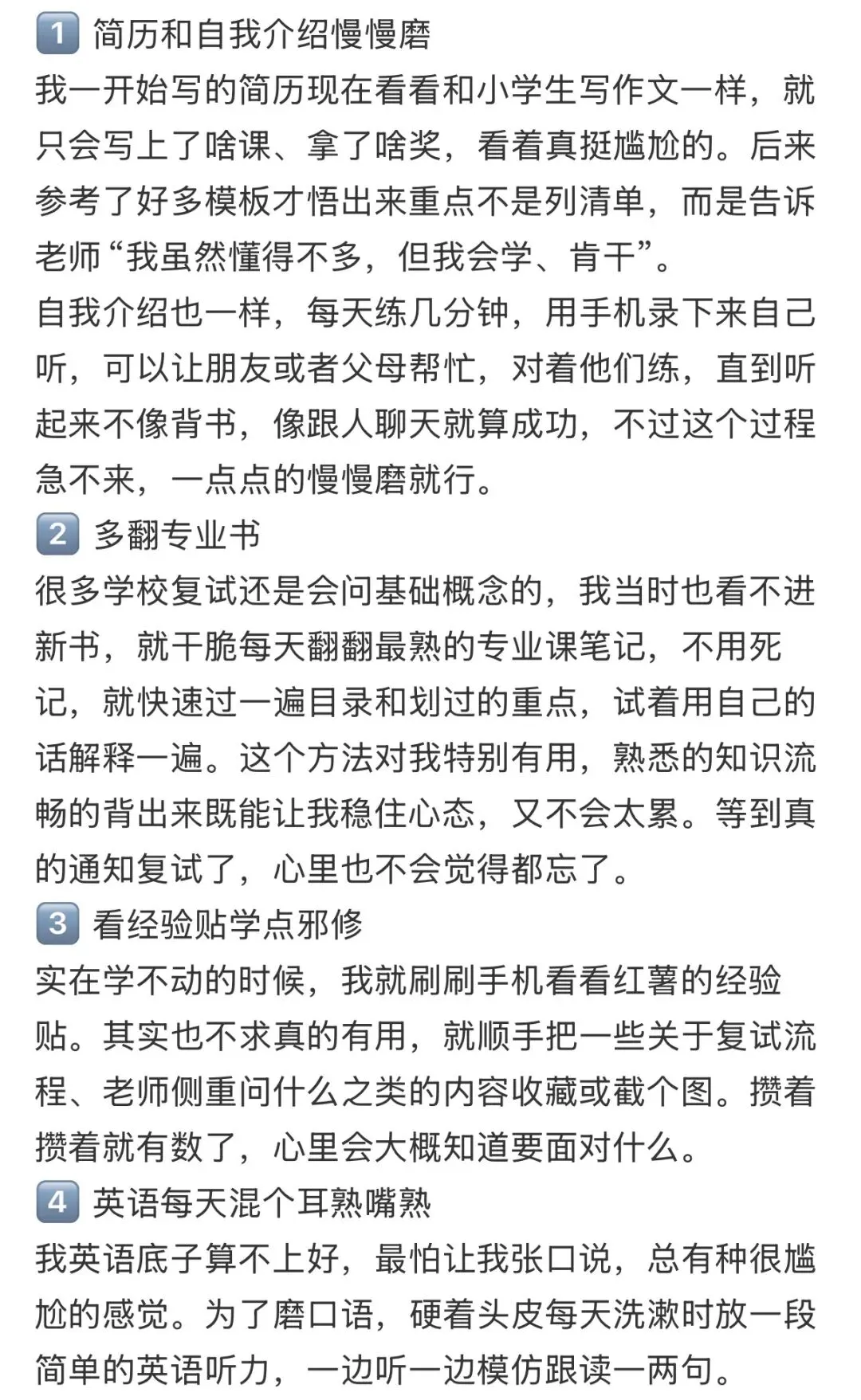 1 简历和自我介绍慢慢磨
我一开始写的简历现在看看和小学生写作文一样，就只会写上了啥课、拿了啥奖，看着真挺尴尬的。后来参考了好多模板才悟出来重点不是列清单，而是告诉老师“我虽然懂得不多，但我会学、肯干”。
自我介绍也一样，每天练几分钟，用手机录下来自己听，可以让朋友或者父母帮忙，对着他们练，直到听起来不像背书，像跟人聊天就算成功，不过这个过程急不来，一点点的慢慢磨就行。
2 多翻专业书
很多学校复试还是会问基础概念的，我当时也看不进新书，就干脆每天翻翻最熟的专业课笔记，不用死记，就快速过一遍目录和划过的重点，试着用自己的话解释一遍。这个方法对我特别有用，熟悉的知识流畅的背出来既能让我稳住心态，又不会太累。等到真的通知复试了，心里也不会觉得都忘了。
3 看经验贴学点邪修
实在学不动的时候，我就刷刷手机看看红薯的经验贴。其实也不求真的有用，就顺手把一些关于复试流程、老师侧重问什么之类的内容收藏或截个图。攒着攒着就有数了，心里会大概知道要面对什么。
4 英语每天混个耳熟嘴熟
我英语底子算不上好，最怕让我张口说，总有种很尴尬的感觉。为了磨口语，硬着头皮每天洗漱时放一段简单的英语听力，一边听一边模仿跟读一两句。